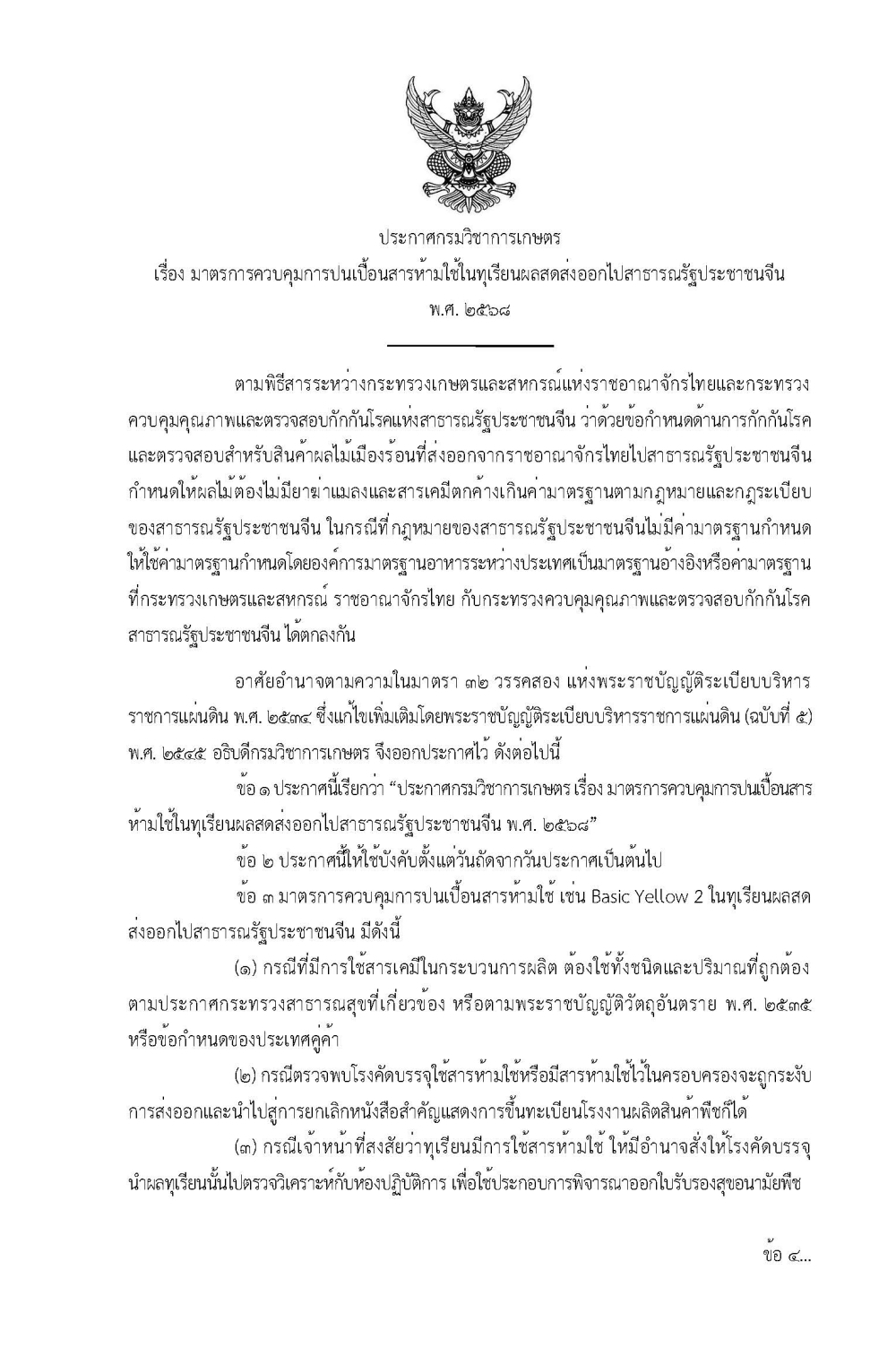 ประกาศกรมวิชาการเกษตร
เรื่อง มาตรการควบคุมการปนเปื้อนสารห้ามใช้ในทุเรียนผลสดส่งออกไปสาธารณรัฐประชาชนจีน
พ.ศ. ๒๕๖๘

ตามพิธีสารระหว่างกระทรวงเกษตรและสหกรณ์แห่งราชอาณาจักรไทยและกระทรวงควบคุมคุณภาพและตรวจสอบกักกันโรคแห่งสาธารณรัฐประชาชนจีน ว่าด้วยข้อกำหนดด้านการกักกันโรคและตรวจสอบสำหรับสินค้าผลไม้เมืองร้อนที่ส่งออกจากราชอาณาจักรไทยไปสาธารณรัฐประชาชนจีน กำหนดให้ผลไม้ต้องไม่มียาฆ่าแมลงและสารเคมีตกค้างเกินค่ามาตรฐานตามกฎหมายและกฎระเบียบของสาธารณรัฐประชาชนจีน ในกรณีที่กฎหมายของสาธารณรัฐประชาชนจีนไม่มีค่ามาตรฐานกำหนด ให้ใช้ค่ามาตรฐานกำหนดโดยองค์การมาตรฐานอาหารระหว่างประเทศเป็นมาตรฐานอ้างอิงหรือค่ามาตรฐานที่กระทรวงเกษตรและสหกรณ์ ราชอาณาจักรไทย กับกระทรวงควบคุมคุณภาพและตรวจสอบกักกันโรค สาธารณรัฐประชาชนจีน ได้ตกลงกัน

อาศัยอำนาจตามความในมาตรา ๓๒ วรรคสอง แห่งพระราชบัญญัติระเบียบบริหารราชการแผ่นดิน พ.ศ. ๒๕๓๔ ซึ่งแก้ไขเพิ่มเติมโดยพระราชบัญญัติระเบียบบริหารราชการแผ่นดิน (ฉบับที่ ๕) พ.ศ. ๒๕๔๕ อธิบดีกรมวิชาการเกษตร จึงออกประกาศไว้ ดังต่อไปนี้

ข้อ ๑ ประกาศนี้เรียกว่า “ประกาศกรมวิชาการเกษตร เรื่อง มาตรการควบคุมการปนเปื้อนสารห้ามใช้ในทุเรียนผลสดส่งออกไปสาธารณรัฐประชาชนจีน พ.ศ. ๒๕๖๘”

ข้อ ๒ ประกาศนี้ให้ใช้บังคับตั้งแต่วันถัดจากวันประกาศเป็นต้นไป

ข้อ ๓ มาตรการควบคุมการปนเปื้อนสารห้ามใช้ เช่น Basic Yellow 2 ในทุเรียนผลสดส่งออกไปสาธารณรัฐประชาชนจีน มีดังนี้

(๑) กรณีที่มีการใช้สารเคมีในกระบวนการผลิต ต้องใช้ทั้งชนิดและปริมาณที่ถูกต้องตามประกาศกระทรวงสาธารณสุขที่เกี่ยวข้อง หรือตามพระราชบัญญัติวัตถุอันตราย พ.ศ. ๒๕๓๕ หรือข้อกำหนดของประเทศคู่ค้า

(๒) กรณีตรวจพบโรงคัดบรรจุใช้สารห้ามใช้หรือมีสารห้ามใช้ไว้ในครอบครองจะถูกระงับการส่งออกและนำไปสู่การยกเลิกหนังสือสำคัญแสดงการขึ้นทะเบียนโรงงานผลิตสินค้าพืชก็ได้

(๓) กรณีเจ้าหน้าที่สงสัยว่าทุเรียนมีการใช้สารห้ามใช้ ให้มีอำนาจสั่งให้โรงคัดบรรจุนำผลทุเรียนนั้นไปตรวจวิเคราะห์กับห้องปฏิบัติการ เพื่อใช้ประกอบการพิจารณาออกใบรับรองสุขอนามัยพืช

ข้อ ๔...